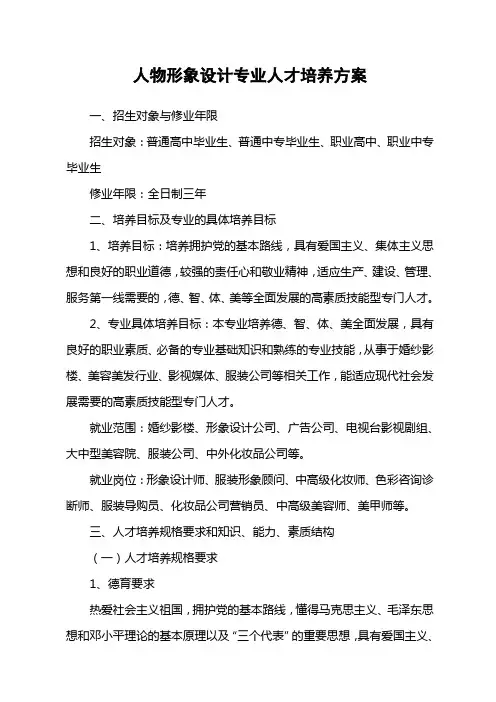 人物形象设计专业人才培养方案

一、招生对象与修业年限

招生对象：普通高中毕业生、普通中专毕业生、职业高中、职业中专毕业生

修业年限：全日制三年

二、培养目标及专业的具体培养目标

1、培养目标：培养拥护党的基本路线，具有爱国主义、集体主义思想和良好的职业道德，较强的责任心和敬业精神，适应生产、建设、管理、服务第一线需要的，德、智、体、美等全面发展的高素质技能型专门人才。

2、专业具体培养目标：本专业培养德、智、体、美全面发展，具有良好的职业素质、必备的专业基础知识和熟练的专业技能，从事于婚纱影楼、美容美发行业、影视媒体、服装公司等相关工作，能适应现代社会发展需要的高素质技能型专门人才。

就业范围：婚纱影楼、形象设计公司、广告公司、电视台影视剧组、大中型美容院、服装公司、中外化妆品公司等。

就业岗位：形象设计师、服装形象顾问、中高级化妆师、色彩咨询诊断师、服装导购员、化妆品公司营销员、中高级美容师、美甲师等。

三、人才培养规格要求和知识、能力、素质结构

（一）人才培养规格要求

1、德育要求

热爱社会主义祖国，拥护党的基本路线，懂得马克思主义、毛泽东思想和邓小平理论的基本原理以及“三个代表”的重要思想，具有爱国主义、